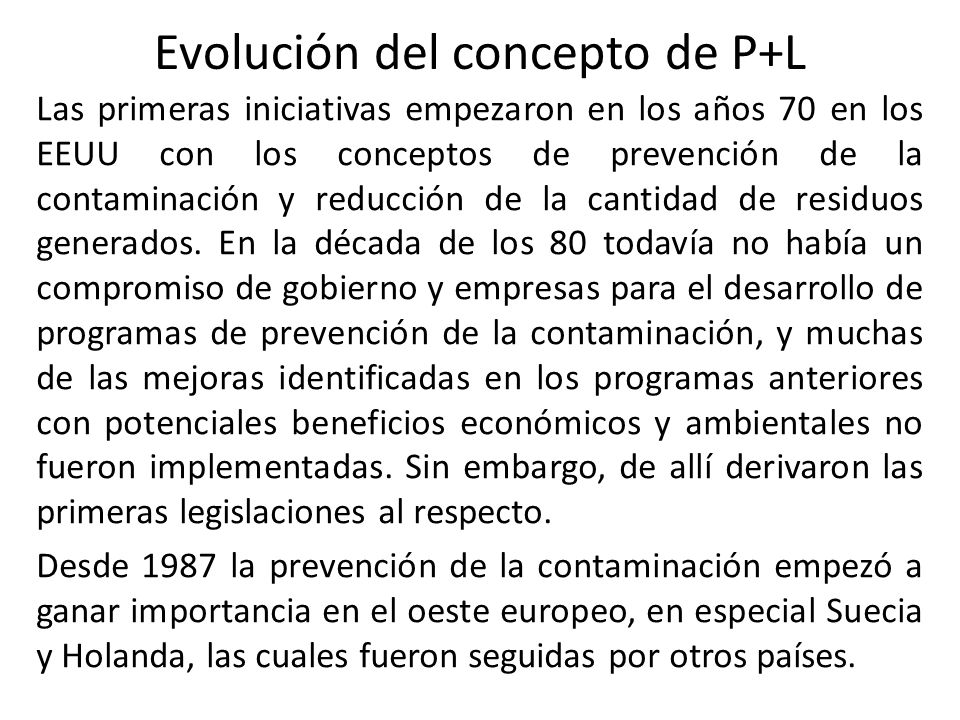 Evolución del concepto de P+L

Las primeras iniciativas empezaron en los años 70 en los EEUU con los conceptos de prevención de la contaminación y reducción de la cantidad de residuos generados. En la década de los 80 todavía no había un compromiso de gobierno y empresas para el desarrollo de programas de prevención de la contaminación, y muchas de las mejoras identificadas en los programas anteriores con potenciales beneficios económicos y ambientales no fueron implementadas. Sin embargo, de allí derivaron las primeras legislaciones al respecto.

Desde 1987 la prevención de la contaminación empezó a ganar importancia en el oeste europeo, en especial Suecia y Holanda, las cuales fueron seguidas por otros países.